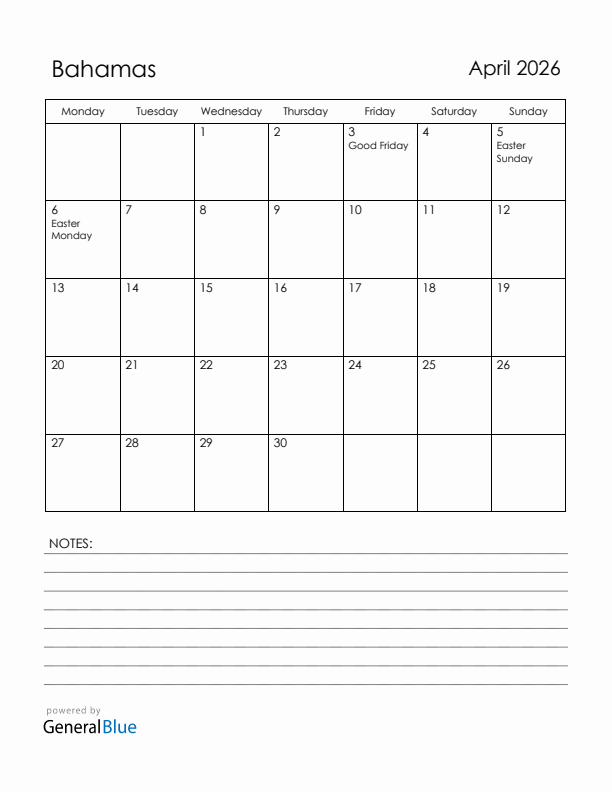 Bahamas

April 2026

| Monday | Tuesday | Wednesday | Thursday | Friday | Saturday | Sunday |
|---|---|---|---|---|---|---|
| | | 1 | 2 | 3 Good Friday | 4 | 5 Easter Sunday |
| 6 Easter Monday | 7 | 8 | 9 | 10 | 11 | 12 |
| 13 | 14 | 15 | 16 | 17 | 18 | 19 |
| 20 | 21 | 22 | 23 | 24 | 25 | 26 |
| 27 | 28 | 29 | 30 | | | |

NOTES:

powered by
GeneralBlue